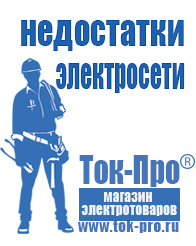 недостатки электросети

Ток-Про®

магазин электротоваров

www.tok-pro.ru